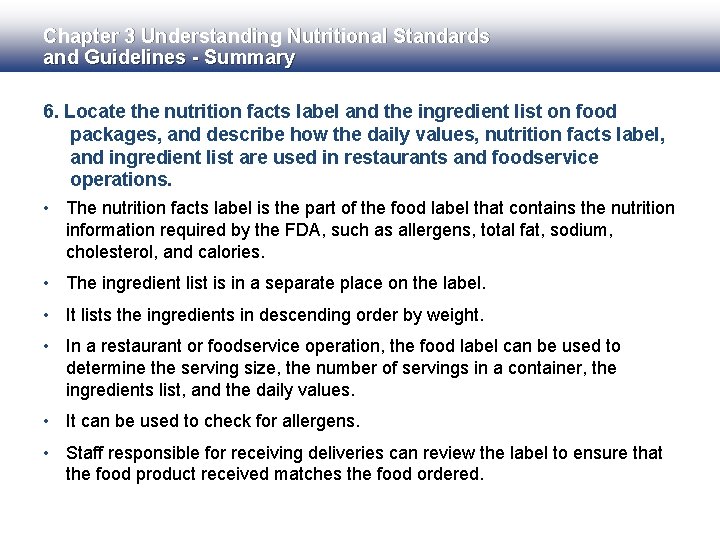 Chapter 3 Understanding Nutritional Standards and Guidelines - Summary

6. Locate the nutrition facts label and the ingredient list on food packages, and describe how the daily values, nutrition facts label, and ingredient list are used in restaurants and foodservice operations.

• The nutrition facts label is the part of the food label that contains the nutrition information required by the FDA, such as allergens, total fat, sodium, cholesterol, and calories.

• The ingredient list is in a separate place on the label.

• It lists the ingredients in descending order by weight.

• In a restaurant or foodservice operation, the food label can be used to determine the serving size, the number of servings in a container, the ingredients list, and the daily values.

• It can be used to check for allergens.

• Staff responsible for receiving deliveries can review the label to ensure that the food product received matches the food ordered.